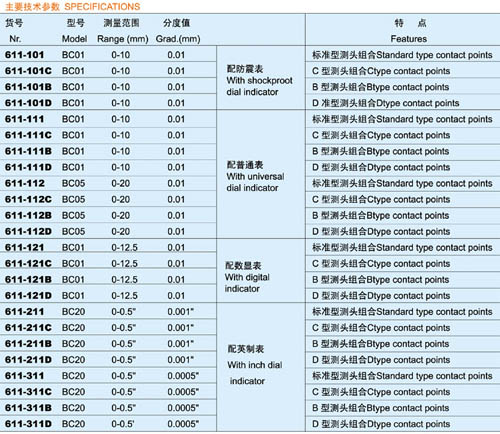 主要技术参数 SPECIFICATIONS

| 货号 Nr. | 型号 Model | 测量范围 Range (mm) | 分度值 Grad.(mm) | | 特 点 Features |
|---|---|---|---|---|---|
| 611-101 | BC01 | 0-10 | 0.01 | 配防震表 With shockproot dial indicator | 标准型测头组合Standard type contact points |
| 611-101C | BC01 | 0-10 | 0.01 | | C 型测头组合Ctype contact points |
| 611-101B | BC01 | 0-10 | 0.01 | | B 型测头组合Btype contact points |
| 611-101D | BC01 | 0-10 | 0.01 | | D 准型测头组合Dtype contact points |
| 611-111 | BC01 | 0-10 | 0.01 | 配普通表 With universal dial indicator | 标准型测头组合Standard type contact points |
| 611-111C | BC01 | 0-10 | 0.01 | | C 型测头组合Ctype contact points |
| 611-111B | BC01 | 0-10 | 0.01 | | B 型测头组合Btype contact points |
| 611-111D | BC01 | 0-10 | 0.01 | | D 型测头组合Dtype contact points |
| 611-112 | BC05 | 0-20 | 0.01 | | 标准型测头组合Standard type contact points |
| 611-112C | BC05 | 0-20 | 0.01 | | C 型测头组合Ctype contact points |
| 611-112B | BC05 | 0-20 | 0.01 | | B 型测头组合Btype contact points |
| 611-112D | BC05 | 0-20 | 0.01 | | D 型测头组合Dtype contact points |
| 611-121 | BC01 | 0-12.5 | 0.01 | 配数显表 With digital indicator | 标准型测头组合Standard type contact points |
| 611-121C | BC01 | 0-12.5 | 0.01 | | C 型测头组合Ctype contact points |
| 611-121B | BC01 | 0-12.5 | 0.01 | | B 型测头组合Btype contact points |
| 611-121D | BC01 | 0-12.5 | 0.01 | | D 型测头组合Dtype contact points |
| 611-211 | BC20 | 0-0.5" | 0.001" | 配英制表 With inch dial indicator | 标准型测头组合Standard type contact points |
| 611-211C | BC20 | 0-0.5" | 0.001" | | C 型测头组合Ctype contact points |
| 611-211B | BC20 | 0-0.5" | 0.001" | | B 型测头组合Btype contact points |
| 611-211D | BC20 | 0-0.5" | 0.001" | | D 型测头组合Dtype contact points |
| 611-311 | BC20 | 0-0.5" | 0.0005" | | 标准型测头组合Standard type contact points |
| 611-311C | BC20 | 0-0.5" | 0.0005" | | C 型测头组合Ctype contact points |
| 611-311B | BC20 | 0-0.5" | 0.0005" | | B 型测头组合Btype contact points |
| 611-311D | BC20 | 0-0.5' | 0.0005" | | D 型测头组合Dtype contact points |